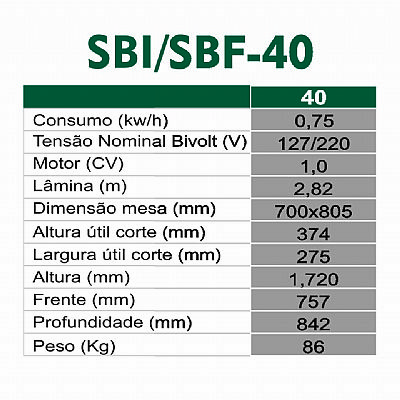 SBI/SBF-40

| | 40 |
|---|---|
| Consumo (kw/h) | 0,75 |
| Tensão Nominal Bivolt (V) | 127/220 |
| Motor (CV) | 1,0 |
| Lâmina (m) | 2,82 |
| Dimensão mesa (mm) | 700x805 |
| Altura útil corte (mm) | 374 |
| Largura útil corte (mm) | 275 |
| Altura (mm) | 1,720 |
| Frente (mm) | 757 |
| Profundidade (mm) | 842 |
| Peso (Kg) | 86 |